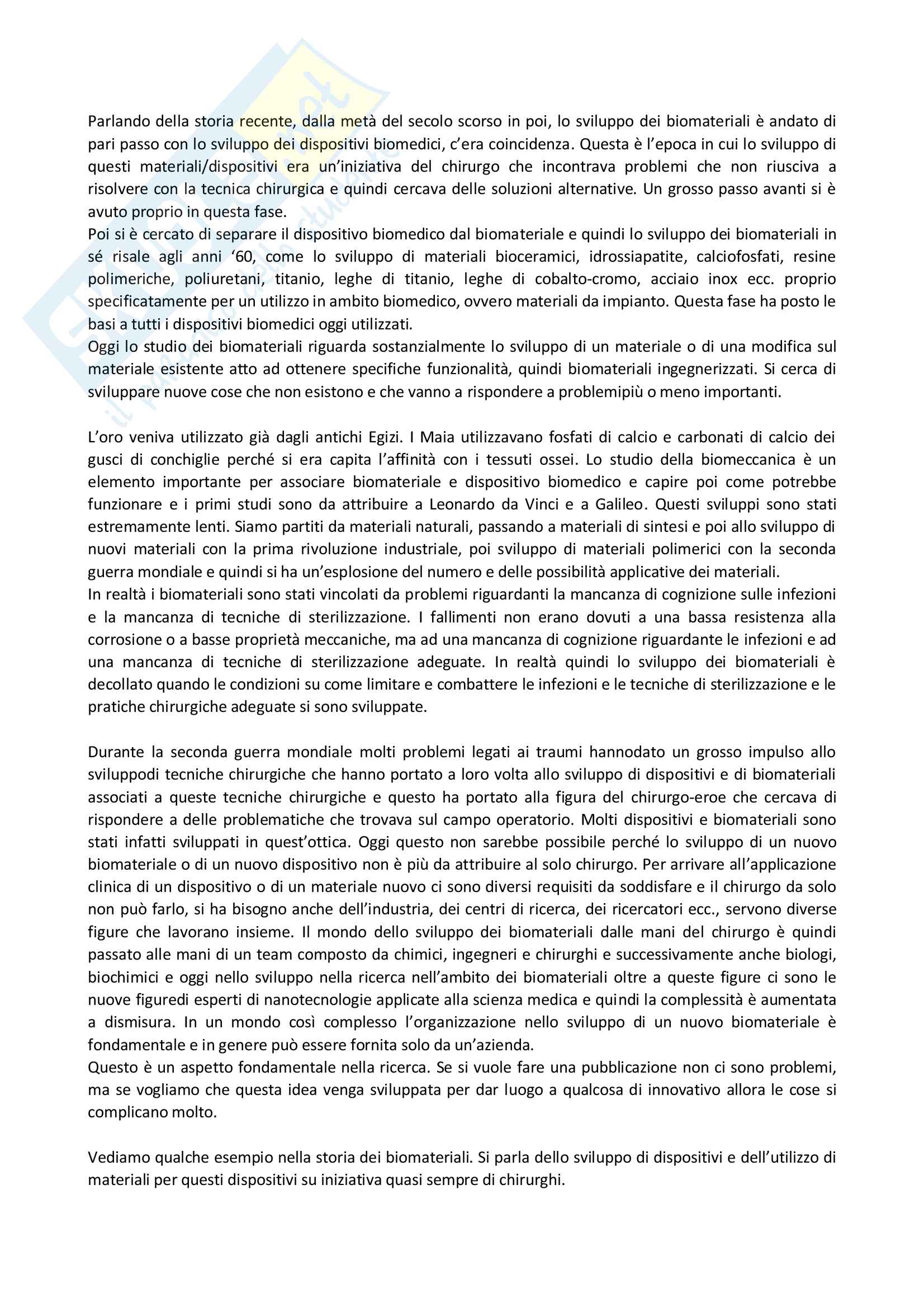 Parlando della storia recente, dalla metà del secolo scorso in poi, lo sviluppo dei biomateriali è andato di pari passo con lo sviluppo dei dispositivi biomedici, c'era coincidenza. Questa è l'epoca in cui lo sviluppo di questi materiali/dispositivi era un'iniziativa del chirurgo che incontrava problemi che non riusciva a risolvere con la tecnica chirurgica e quindi cercava delle soluzioni alternative. Un grosso passo avanti si è avuto proprio in questa fase.
Poi si è cercato di separare il dispositivo biomedico dal biomateriale e quindi lo sviluppo dei biomateriali in sé risale agli anni '60, come lo sviluppo di materiali bioceramici, idrossiapatite, calciofosfati, resine polimeriche, poliuretani, titanio, leghe di titanio, leghe di cobalto-cromo, acciaio inox ecc. proprio specificatamente per un utilizzo in ambito biomedico, ovvero materiali da impianto. Questa fase ha posto le basi a tutti i dispositivi biomedici oggi utilizzati.
Oggi lo studio dei biomateriali riguarda sostanzialmente lo sviluppo di un materiale o di una modifica sul materiale esistente atto ad ottenere specifiche funzionalità, quindi biomateriali ingegnerizzati. Si cerca di sviluppare nuove cose che non esistono e che vanno a rispondere a problemipiù o meno importanti.

L'oro veniva utilizzato già dagli antichi Egizi. I Maia utilizzavano fosfati di calcio e carbonati di calcio dei gusci di conchiglie perché si era capita l'affinità con i tessuti ossei. Lo studio della biomeccanica è un elemento importante per associare biomateriale e dispositivo biomedico e capire poi come potrebbe funzionare e i primi studi sono da attribuire a Leonardo da Vinci e a Galileo. Questi sviluppi sono stati estremamente lenti. Siamo partiti da materiali naturali, passando a materiali di sintesi e poi allo sviluppo di nuovi materiali con la prima rivoluzione industriale, poi sviluppo di materiali polimerici con la seconda guerra mondiale e quindi si ha un'esplosione del numero e delle possibilità applicative dei materiali.
In realtà i biomateriali sono stati vincolati da problemi riguardanti la mancanza di cognizione sulle infezioni e la mancanza di tecniche di sterilizzazione. I fallimenti non erano dovuti a una bassa resistenza alla corrosione o a basse proprietà meccaniche, ma ad una mancanza di cognizione riguardante le infezioni e ad una mancanza di tecniche di sterilizzazione adeguate. In realtà quindi lo sviluppo dei biomateriali è decollato quando le condizioni su come limitare e combattere le infezioni e le tecniche di sterilizzazione e le pratiche chirurgiche adeguate si sono sviluppate.

Durante la seconda guerra mondiale molti problemi legati ai traumi hannodato un grosso impulso allo sviluppodi tecniche chirurgiche che hanno portato a loro volta allo sviluppo di dispositivi e di biomateriali associati a queste tecniche chirurgiche e questo ha portato alla figura del chirurgo-eroe che cercava di rispondere a delle problematiche che trovava sul campo operatorio. Molti dispositivi e biomateriali sono stati infatti sviluppati in quest'ottica. Oggi questo non sarebbe possibile perché lo sviluppo di un nuovo biomateriale o di un nuovo dispositivo non è più da attribuire al solo chirurgo. Per arrivare all'applicazione clinica di un dispositivo o di un materiale nuovo ci sono diversi requisiti da soddisfare e il chirurgo da solo non può farlo, si ha bisogno anche dell'industria, dei centri di ricerca, dei ricercatori ecc., servono diverse figure che lavorano insieme. Il mondo dello sviluppo dei biomateriali dalle mani del chirurgo è quindi passato alle mani di un team composto da chimici, ingegneri e chirurghi e successivamente anche biologi, biochimici e oggi nello sviluppo nella ricerca nell'ambito dei biomateriali oltre a queste figure ci sono le nuove figuredi esperti di nanotecnologie applicate alla scienza medica e quindi la complessità è aumentata a dismisura. In un mondo così complesso l'organizzazione nello sviluppo di un nuovo biomateriale è fondamentale e in genere può essere fornita solo da un'azienda.
Questo è un aspetto fondamentale nella ricerca. Se si vuole fare una pubblicazione non ci sono problemi, ma se vogliamo che questa idea venga sviluppata per dar luogo a qualcosa di innovativo allora le cose si complicano molto.

Vediamo qualche esempio nella storia dei biomateriali. Si parla dello sviluppo di dispositivi e dell'utilizzo di materiali per questi dispositivi su iniziativa quasi sempre di chirurghi.